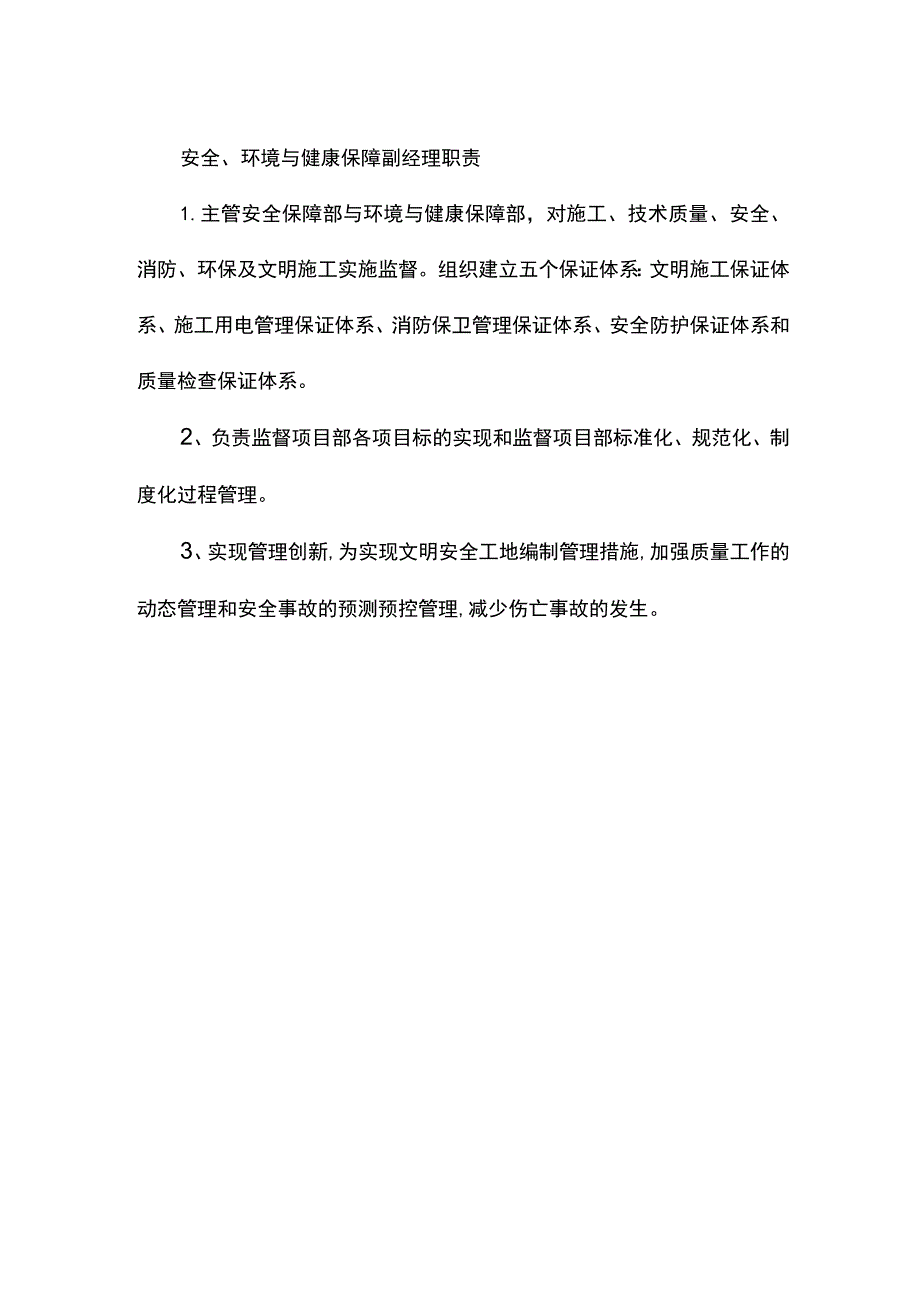 安全、环境与健康保障副经理职责

1.主管安全保障部与环境与健康保障部，对施工、技术质量、安全、消防、环保及文明施工实施监督。组织建立五个保证体系:文明施工保证体系、施工用电管理保证体系、消防保卫管理保证体系、安全防护保证体系和质量检查保证体系。

2、负责监督项目部各项目标的实现和监督项目部标准化、规范化、制度化过程管理。

3、实现管理创新,为实现文明安全工地编制管理措施,加强质量工作的动态管理和安全事故的预测预控管理,减少伤亡事故的发生。